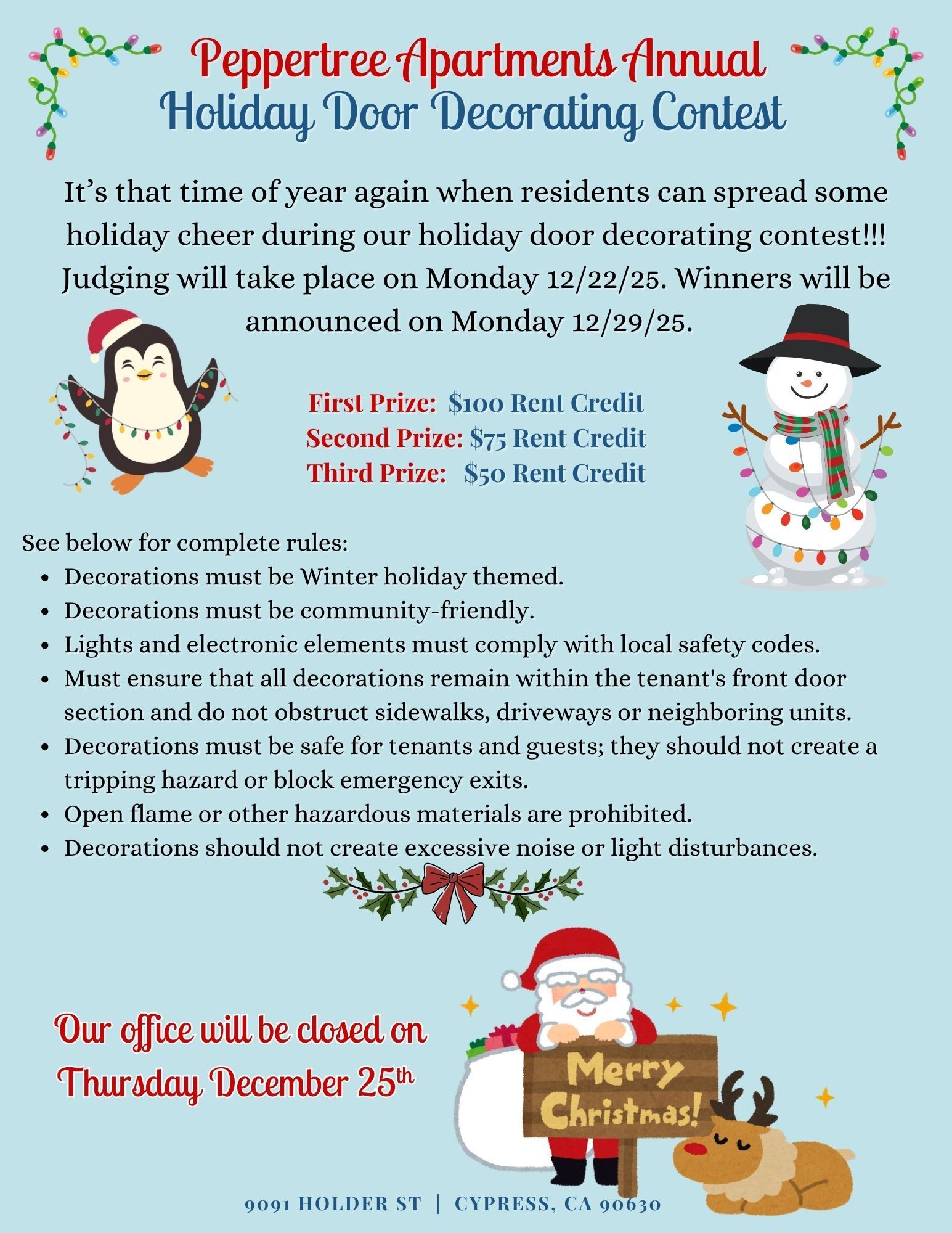 Peppertree Apartments Annual
Holiday Door Decorating Contest

It's that time of year again when residents can spread some holiday cheer during our holiday door decorating contest!!! Judging will take place on Monday 12/22/25. Winners will be announced on Monday 12/29/25.

First Prize: $100 Rent Credit
Second Prize: $75 Rent Credit
Third Prize: $50 Rent Credit

See below for complete rules:
• Decorations must be Winter holiday themed.
• Decorations must be community-friendly.
• Lights and electronic elements must comply with local safety codes.
• Must ensure that all decorations remain within the tenant's front door section and do not obstruct sidewalks, driveways or neighboring units.
• Decorations must be safe for tenants and guests; they should not create a tripping hazard or block emergency exits.
• Open flame or other hazardous materials are prohibited.
• Decorations should not create excessive noise or light disturbances.

Our office will be closed on
Thursday December 25th

Merry
Christmas!

9091 HOLDER ST | CYPRESS, CA 90630